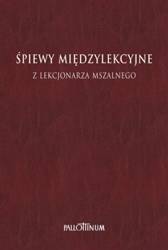 ŚPIEWY MIĘDZYLEKCYJNE

Z LEKCJONARZA MSZALNEGO

PALLOTTINUM